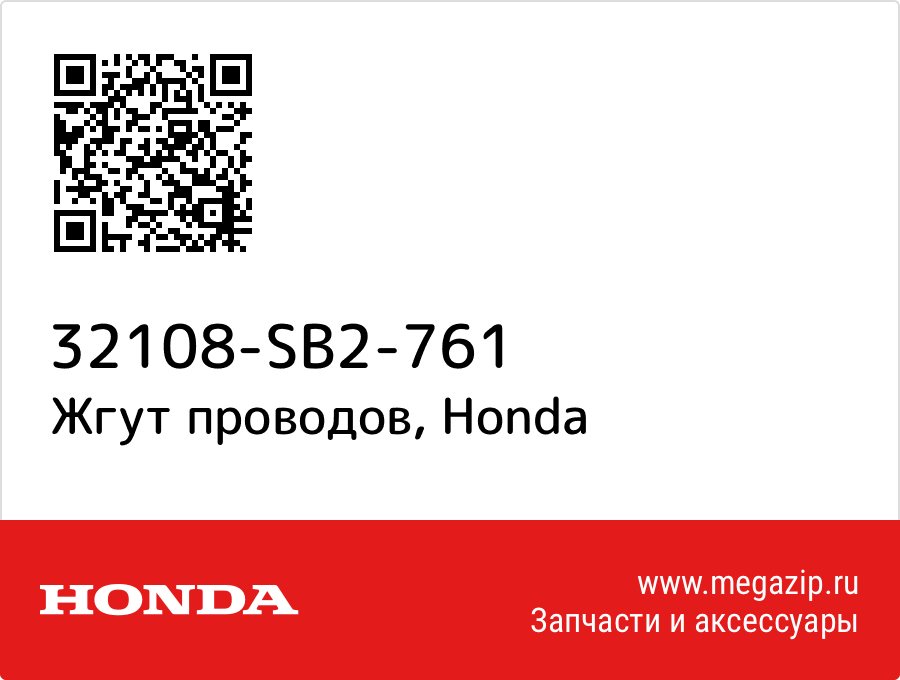 32108-SB2-761
Жгут проводов, Honda

HONDA

www.megazip.ru
Запчасти и аксессуары